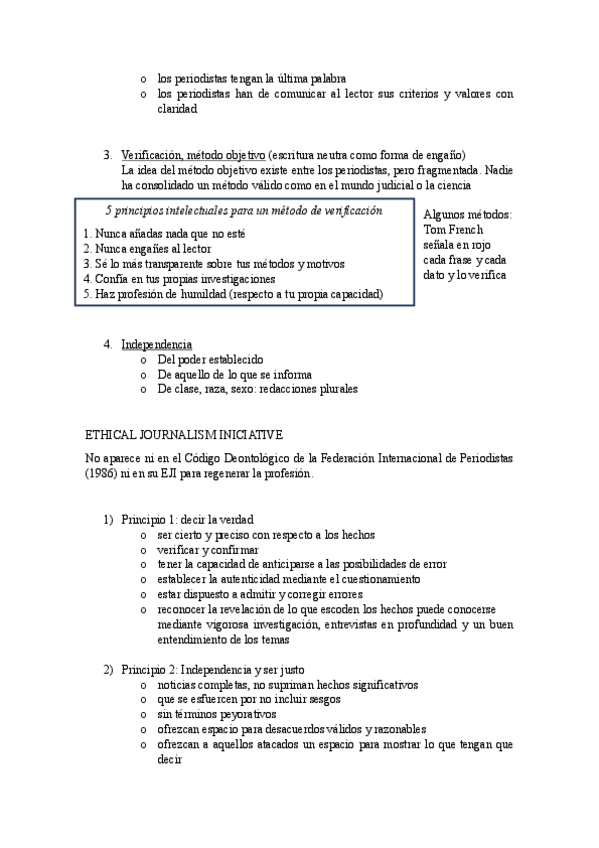 o los periodistas tengan la última palabra
o los periodistas han de comunicar al lector sus criterios y valores con claridad

3. Verificación, método objetivo (escritura neutra como forma de engaño)
La idea del método objetivo existe entre los periodistas, pero fragmentada. Nadie ha consolidado un método válido como en el mundo judicial o la ciencia

5 principios intelectuales para un método de verificación
1. Nunca añadas nada que no esté
2. Nunca engañes al lector
3. Sé lo más transparente sobre tus métodos y motivos
4. Confía en tus propias investigaciones
5. Haz profesión de humildad (respecto a tu propia capacidad)

Algunos métodos: Tom French señala en rojo cada frase y cada dato y lo verifica

4. Independencia
o Del poder establecido
o De aquello de lo que se informa
o De clase, raza, sexo: redacciones plurales

ETHICAL JOURNALISM INICIATIVE

No aparece ni en el Código Deontológico de la Federación Internacional de Periodistas (1986) ni en su EJI para regenerar la profesión.

1) Principio 1: decir la verdad
o ser cierto y preciso con respecto a los hechos
o verificar y confirmar
o tener la capacidad de anticiparse a las posibilidades de error
o establecer la autenticidad mediante el cuestionamiento
o estar dispuesto a admitir y corregir errores
o reconocer la revelación de lo que escoden los hechos puede conocerse mediante vigorosa investigación, entrevistas en profundidad y un buen entendimiento de los temas

2) Principio 2: Independencia y ser justo
o noticias completas, no supriman hechos significativos
o que se esfuercen por no incluir sesgos
o sin términos peyorativos
o ofrezcan espacio para desacuerdos válidos y razonables
o ofrezcan a aquellos atacados un espacio para mostrar lo que tengan que decir